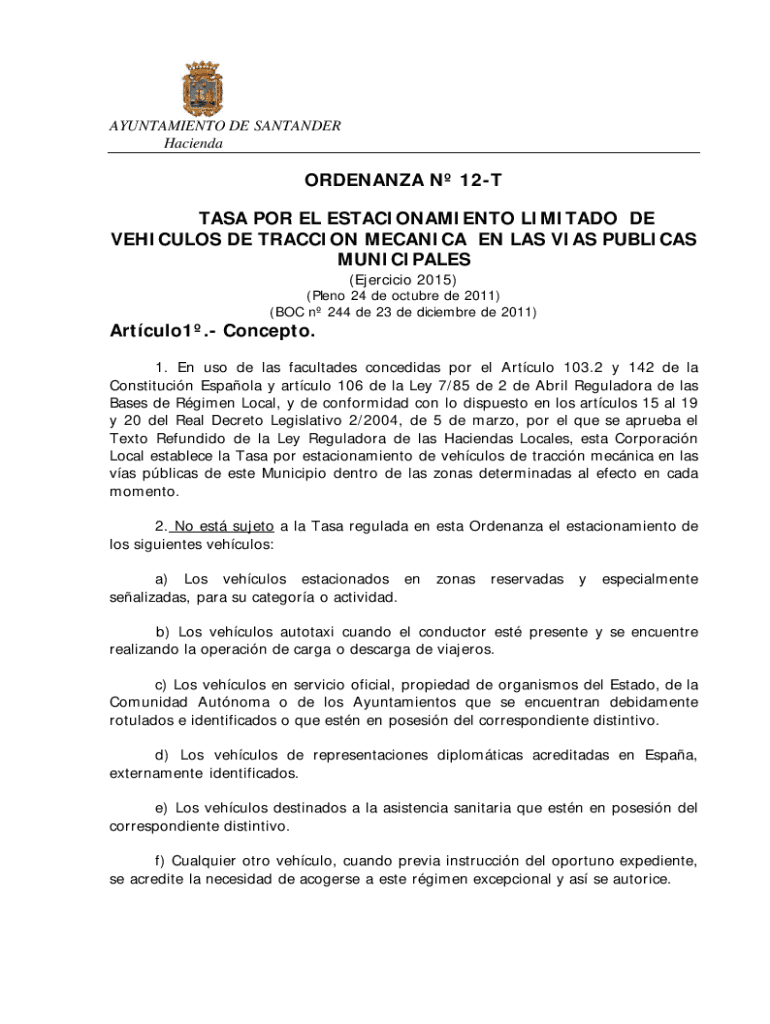 AYUNTAMIENTO DE SANTANDER
Hacienda

ORDENANZA Nº 12-T

TASA POR EL ESTACIONAMIENTO LIMITADO DE VEHICULOS DE TRACCION MECANICA EN LAS VIAS PUBLICAS MUNICIPALES
(Ejercicio 2015)
(Pleno 24 de octubre de 2011)
(BOC nº 244 de 23 de diciembre de 2011)

Artículo1º.- Concepto.

1. En uso de las facultades concedidas por el Artículo 103.2 y 142 de la Constitución Española y artículo 106 de la Ley 7/85 de 2 de Abril Reguladora de las Bases de Régimen Local, y de conformidad con lo dispuesto en los artículos 15 al 19 y 20 del Real Decreto Legislativo 2/2004, de 5 de marzo, por el que se aprueba el Texto Refundido de la Ley Reguladora de las Haciendas Locales, esta Corporación Local establece la Tasa por estacionamiento de vehículos de tracción mecánica en las vías públicas de este Municipio dentro de las zonas determinadas al efecto en cada momento.

2. No está sujeto a la Tasa regulada en esta Ordenanza el estacionamiento de los siguientes vehículos:

a) Los vehículos estacionados en zonas reservadas y especialmente señalizadas, para su categoría o actividad.

b) Los vehículos autotaxi cuando el conductor esté presente y se encuentre realizando la operación de carga o descarga de viajeros.

c) Los vehículos en servicio oficial, propiedad de organismos del Estado, de la Comunidad Autónoma o de los Ayuntamientos que se encuentran debidamente rotulados e identificados o que estén en posesión del correspondiente distintivo.

d) Los vehículos de representaciones diplomáticas acreditadas en España, externamente identificados.

e) Los vehículos destinados a la asistencia sanitaria que estén en posesión del correspondiente distintivo.

f) Cualquier otro vehículo, cuando previa instrucción del oportuno expediente, se acredite la necesidad de acogerse a este régimen excepcional y así se autorice.